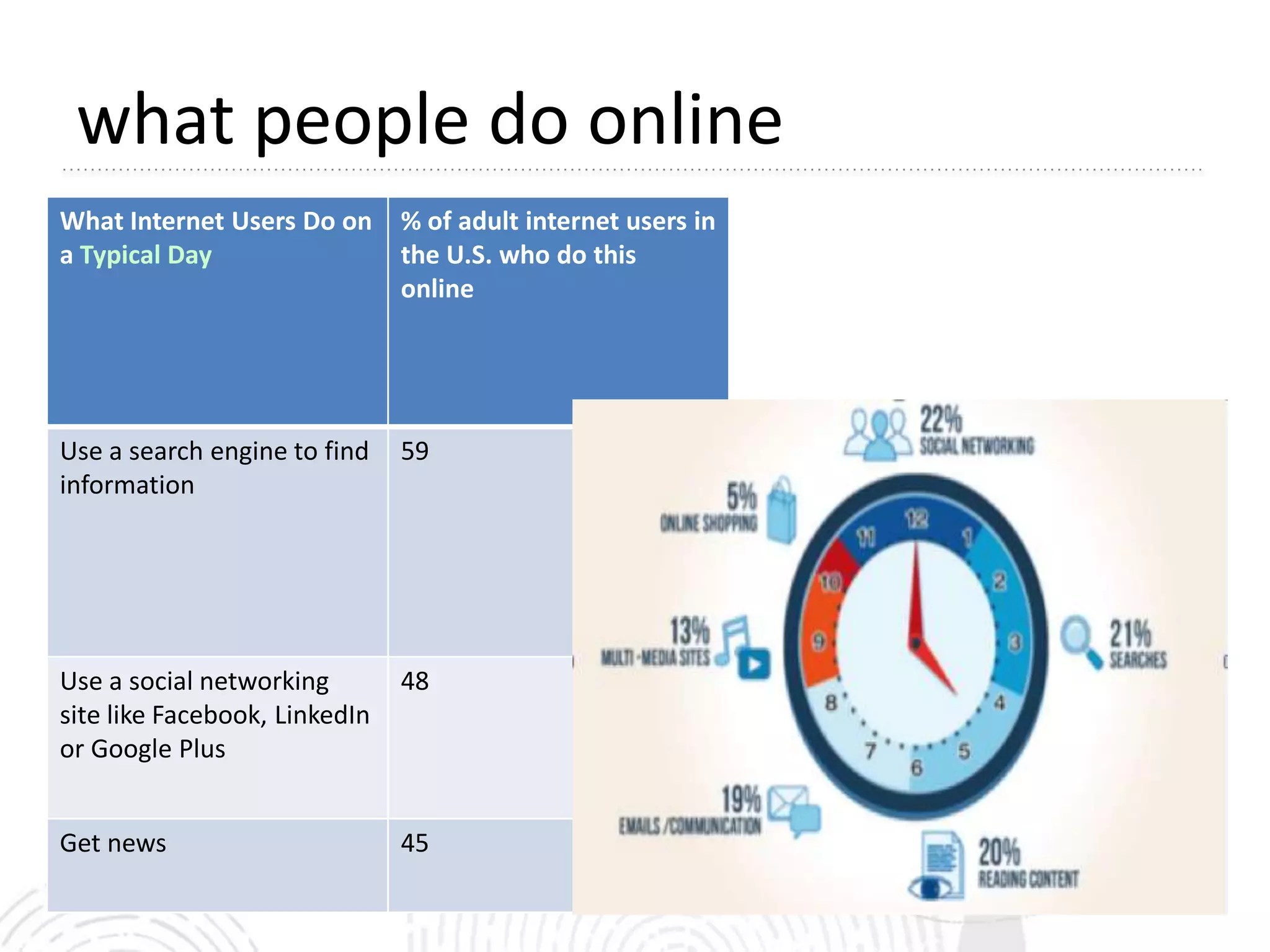 what people do online

| What Internet Users Do on a Typical Day | % of adult internet users in the U.S. who do this online |
|---|---|
| Use a search engine to find information | 59 |
| Use a social networking site like Facebook, LinkedIn or Google Plus | 48 |
| Get news | 45 |

22%
SOCIAL NETWORKING

5%
ONLINE SHOPPING

13%
MULTI-MEDIA SITES

21%
SEARCHES

19%
EMAILS /COMMUNICATION

20%
READING CONTENT

12
1
2
3
4
5
6
7
8
9
10
11